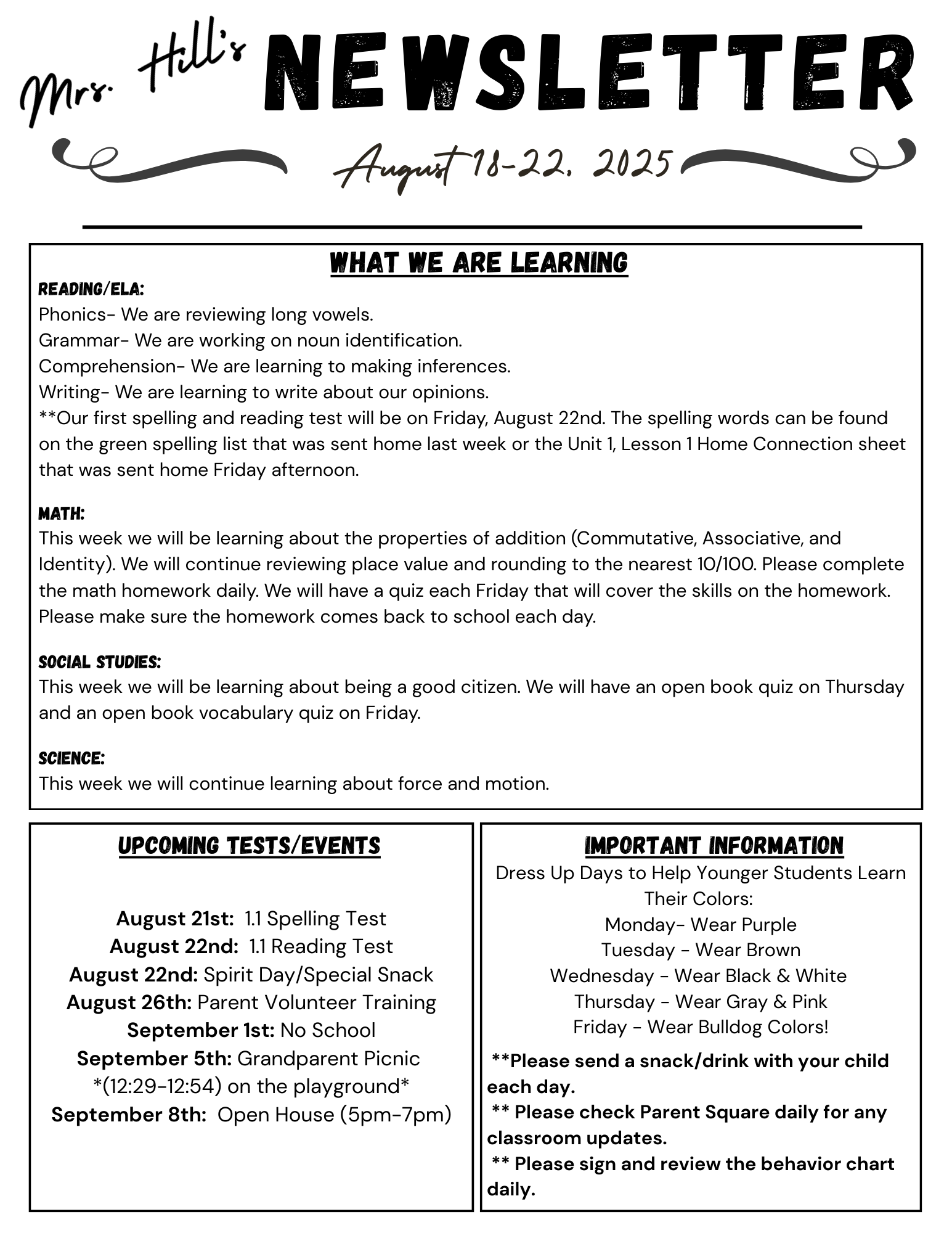 Mrs. Hill's NEWSLETTER

August 18-22, 2025

WHAT WE ARE LEARNING

READING/ELA:
Phonics- We are reviewing long vowels.
Grammar- We are working on noun identification.
Comprehension- We are learning to making inferences.
Writing- We are learning to write about our opinions.
**Our first spelling and reading test will be on Friday, August 22nd. The spelling words can be found on the green spelling list that was sent home last week or the Unit 1, Lesson 1 Home Connection sheet that was sent home Friday afternoon.

MATH:
This week we will be learning about the properties of addition (Commutative, Associative, and Identity). We will continue reviewing place value and rounding to the nearest 10/100. Please complete the math homework daily. We will have a quiz each Friday that will cover the skills on the homework. Please make sure the homework comes back to school each day.

SOCIAL STUDIES:
This week we will be learning about being a good citizen. We will have an open book quiz on Thursday and an open book vocabulary quiz on Friday.

SCIENCE:
This week we will continue learning about force and motion.

UPCOMING TESTS/EVENTS

August 21st: 1.1 Spelling Test
August 22nd: 1.1 Reading Test
August 22nd: Spirit Day/Special Snack
August 26th: Parent Volunteer Training
September 1st: No School
September 5th: Grandparent Picnic *(12:29-12:54) on the playground*
September 8th: Open House (5pm-7pm)

IMPORTANT INFORMATION

Dress Up Days to Help Younger Students Learn Their Colors:
Monday- Wear Purple
Tuesday - Wear Brown
Wednesday - Wear Black & White
Thursday - Wear Gray & Pink
Friday - Wear Bulldog Colors!

**Please send a snack/drink with your child each day.
** Please check Parent Square daily for any classroom updates.
** Please sign and review the behavior chart daily.